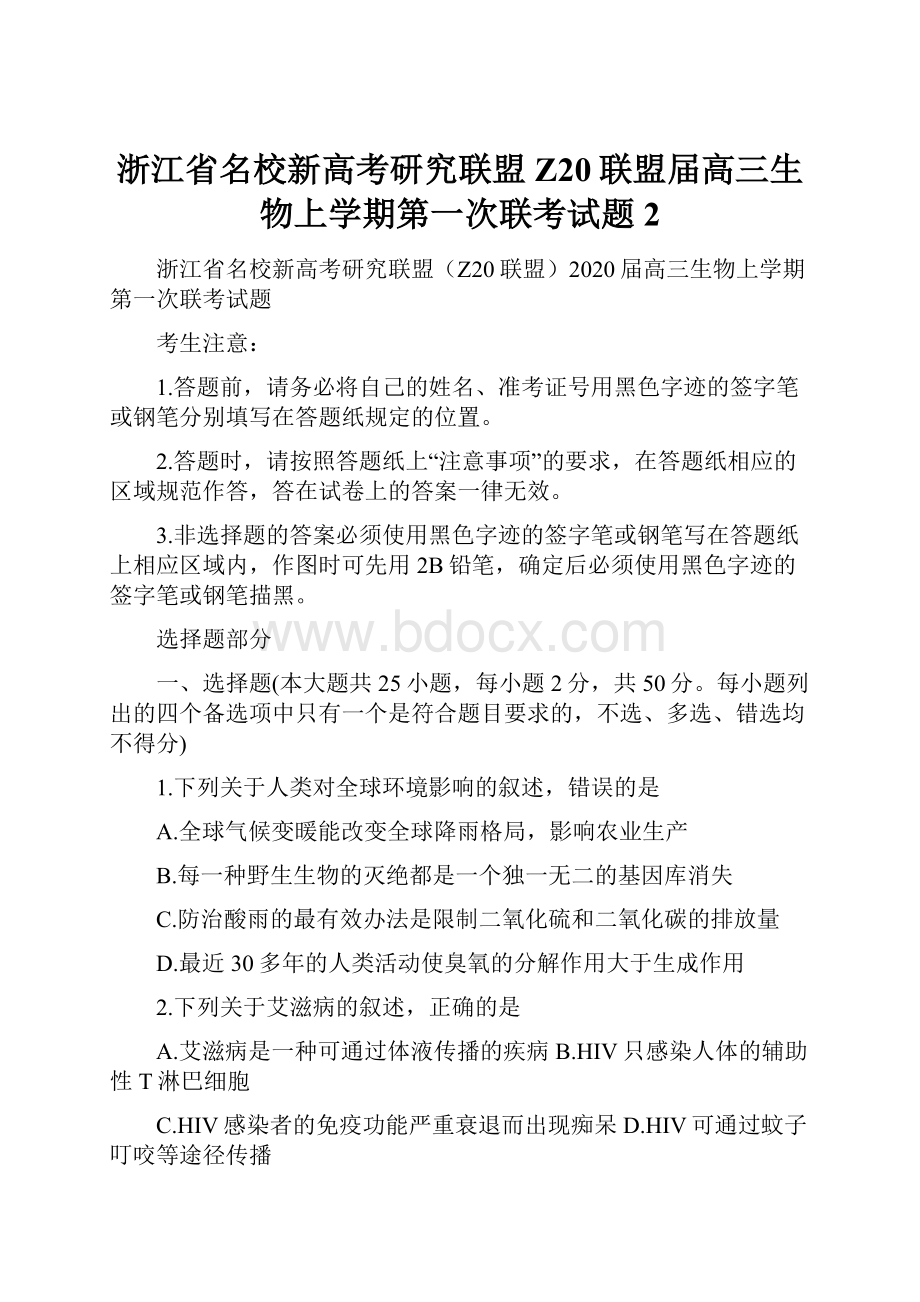 浙江省名校新高考研究联盟 Z20 联盟届高三生物上学期第一次联考试题 2

浙江省名校新高考研究联盟（Z20 联盟）2020 届高三生物上学期第一次联考试题

考生注意：

1.答题前，请务必将自己的姓名、准考证号用黑色字迹的签字笔或钢笔分别填写在答题纸规定的位置。

2.答题时，请按照答题纸上“注意事项”的要求，在答题纸相应的区域规范作答，答在试卷上的答案一律无效。

3.非选择题的答案必须使用黑色字迹的签字笔或钢笔写在答题纸上相应区域内，作图时可先用 2B 铅笔，确定后必须使用黑色字迹的签字笔或钢笔描黑。

选择题部分

www.bdocx.com

一、选择题(本大题共 25 小题，每小题 2 分，共 50 分。每小题列出的四个备选项中只有一个是符合题目要求的，不选、多选、错选均不得分)

1.下列关于人类对全球环境影响的叙述，错误的是

A.全球气候变暖能改变全球降雨格局，影响农业生产

B.每一种野生生物的灭绝都是一个独一无二的基因库消失

C.防治酸雨的最有效办法是限制二氧化硫和二氧化碳的排放量

D.最近 30 多年的人类活动使臭氧的分解作用大于生成作用

2.下列关于艾滋病的叙述，正确的是

A.艾滋病是一种可通过体液传播的疾病 B.HIV 只感染人体的辅助性 T 淋巴细胞

C.HIV 感染者的免疫功能严重衰退而出现痴呆 D.HIV 可通过蚊子叮咬等途径传播